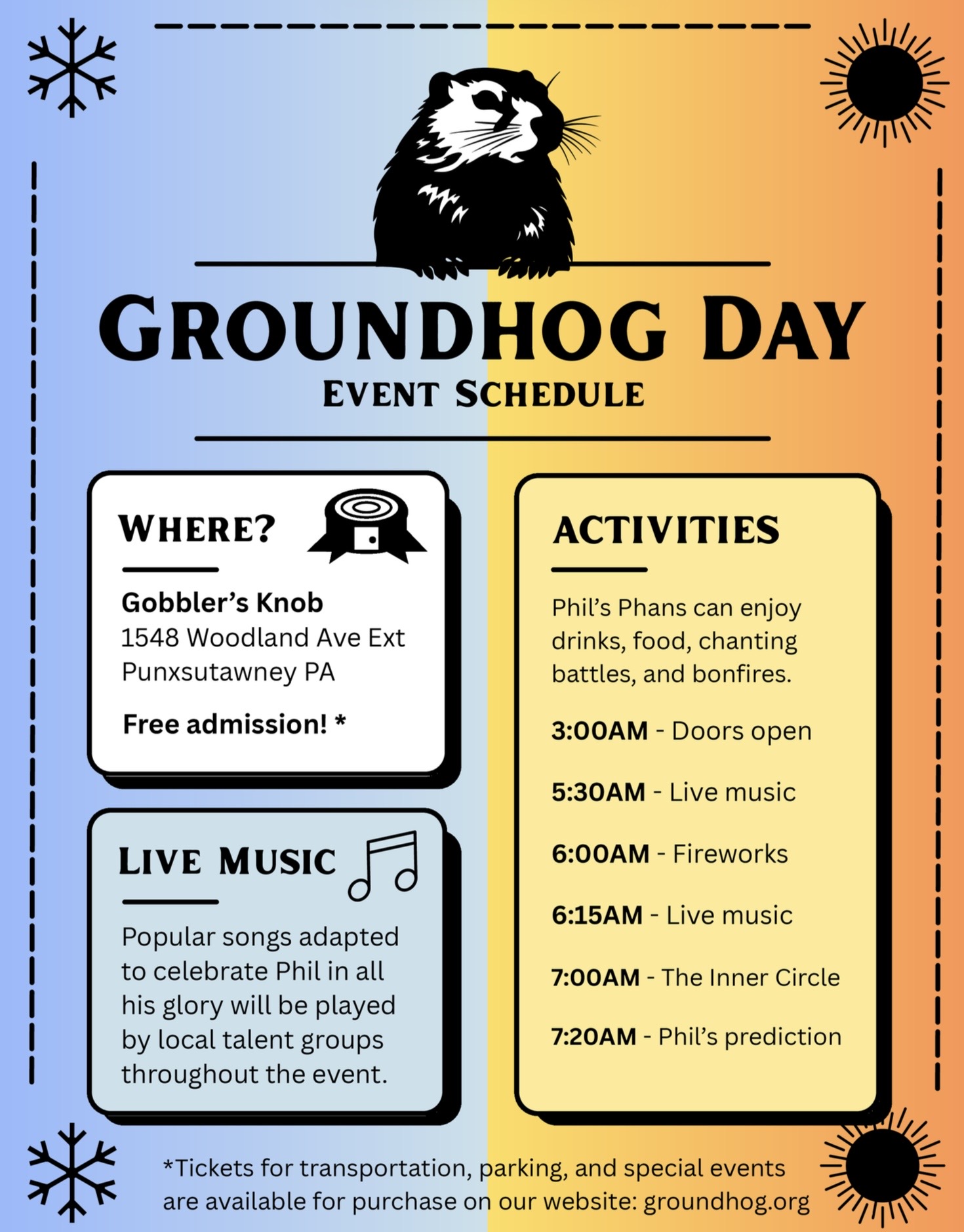 GROUNDHOG DAY
EVENT SCHEDULE

WHERE?

Gobbler's Knob
1548 Woodland Ave Ext
Punxsutawney PA

Free admission! *

LIVE MUSIC

Popular songs adapted to celebrate Phil in all his glory will be played by local talent groups throughout the event.

ACTIVITIES

Phil's Phans can enjoy drinks, food, chanting battles, and bonfires.

3:00AM - Doors open

5:30AM - Live music

6:00AM - Fireworks

6:15AM - Live music

7:00AM - The Inner Circle

7:20AM - Phil's prediction

*Tickets for transportation, parking, and special events are available for purchase on our website: groundhog.org